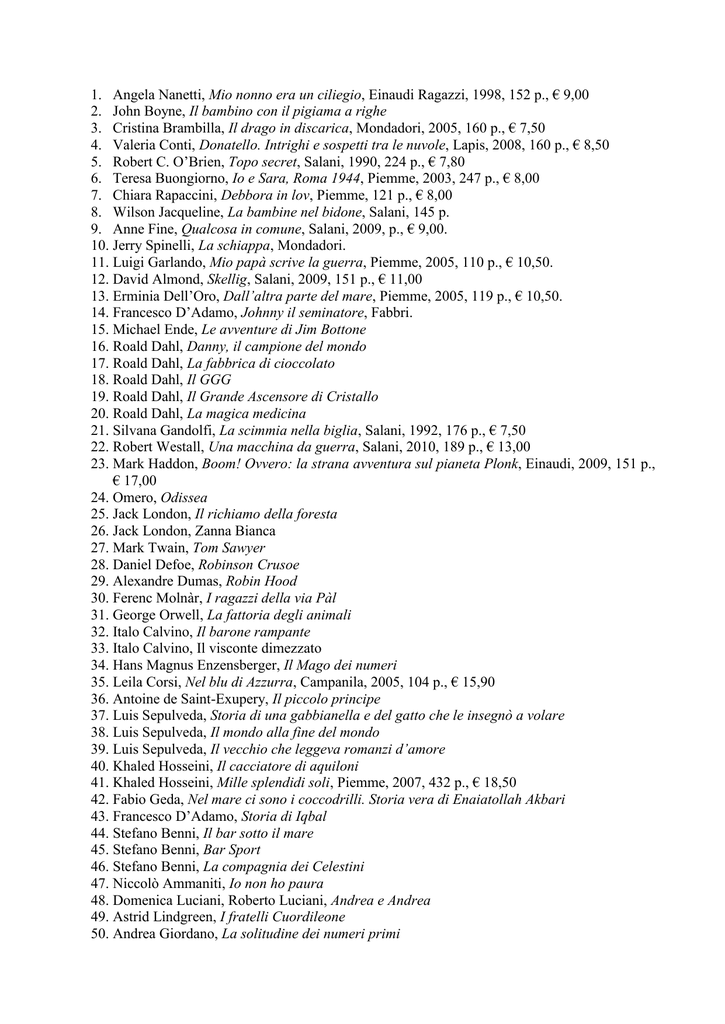 1. Angela Nanetti, Mio nonno era un ciliegio, Einaudi Ragazzi, 1998, 152 p., € 9,00
2. John Boyne, Il bambino con il pigiama a righe
3. Cristina Brambilla, Il drago in discarica, Mondadori, 2005, 160 p., € 7,50
4. Valeria Conti, Donatello. Intrighi e sospetti tra le nuvole, Lapis, 2008, 160 p., € 8,50
5. Robert C. O'Brien, Topo secret, Salani, 1990, 224 p., € 7,80
6. Teresa Buongiorno, Io e Sara, Roma 1944, Piemme, 2003, 247 p., € 8,00
7. Chiara Rapaccini, Debbora in lov, Piemme, 121 p., € 8,00
8. Wilson Jacqueline, La bambine nel bidone, Salani, 145 p.
9. Anne Fine, Qualcosa in comune, Salani, 2009, p., € 9,00.
10. Jerry Spinelli, La schiappa, Mondadori.
11. Luigi Garlando, Mio papà scrive la guerra, Piemme, 2005, 110 p., € 10,50.
12. David Almond, Skellig, Salani, 2009, 151 p., € 11,00
13. Erminia Dell'Oro, Dall'altra parte del mare, Piemme, 2005, 119 p., € 10,50.
14. Francesco D'Adamo, Johnny il seminatore, Fabbri.
15. Michael Ende, Le avventure di Jim Bottone
16. Roald Dahl, Danny, il campione del mondo
17. Roald Dahl, La fabbrica di cioccolato
18. Roald Dahl, Il GGG
19. Roald Dahl, Il Grande Ascensore di Cristallo
20. Roald Dahl, La magica medicina
21. Silvana Gandolfi, La scimmia nella biglia, Salani, 1992, 176 p., € 7,50
22. Robert Westall, Una macchina da guerra, Salani, 2010, 189 p., € 13,00
23. Mark Haddon, Boom! Ovvero: la strana avventura sul pianeta Plonk, Einaudi, 2009, 151 p., € 17,00
24. Omero, Odissea
25. Jack London, Il richiamo della foresta
26. Jack London, Zanna Bianca
27. Mark Twain, Tom Sawyer
28. Daniel Defoe, Robinson Crusoe
29. Alexandre Dumas, Robin Hood
30. Ferenc Molnàr, I ragazzi della via Pàl
31. George Orwell, La fattoria degli animali
32. Italo Calvino, Il barone rampante
33. Italo Calvino, Il visconte dimezzato
34. Hans Magnus Enzensberger, Il Mago dei numeri
35. Leila Corsi, Nel blu di Azzurra, Campanila, 2005, 104 p., € 15,90
36. Antoine de Saint-Exupery, Il piccolo principe
37. Luis Sepulveda, Storia di una gabbianella e del gatto che le insegnò a volare
38. Luis Sepulveda, Il mondo alla fine del mondo
39. Luis Sepulveda, Il vecchio che leggeva romanzi d'amore
40. Khaled Hosseini, Il cacciatore di aquiloni
41. Khaled Hosseini, Mille splendidi soli, Piemme, 2007, 432 p., € 18,50
42. Fabio Geda, Nel mare ci sono i coccodrilli. Storia vera di Enaiatollah Akbari
43. Francesco D'Adamo, Storia di Iqbal
44. Stefano Benni, Il bar sotto il mare
45. Stefano Benni, Bar Sport
46. Stefano Benni, La compagnia dei Celestini
47. Niccolò Ammaniti, Io non ho paura
48. Domenica Luciani, Roberto Luciani, Andrea e Andrea
49. Astrid Lindgreen, I fratelli Cuordileone
50. Andrea Giordano, La solitudine dei numeri primi